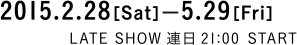 2015.2.28[Sat]—5.29[Fri]
LATE SHOW 連日 21:00 START